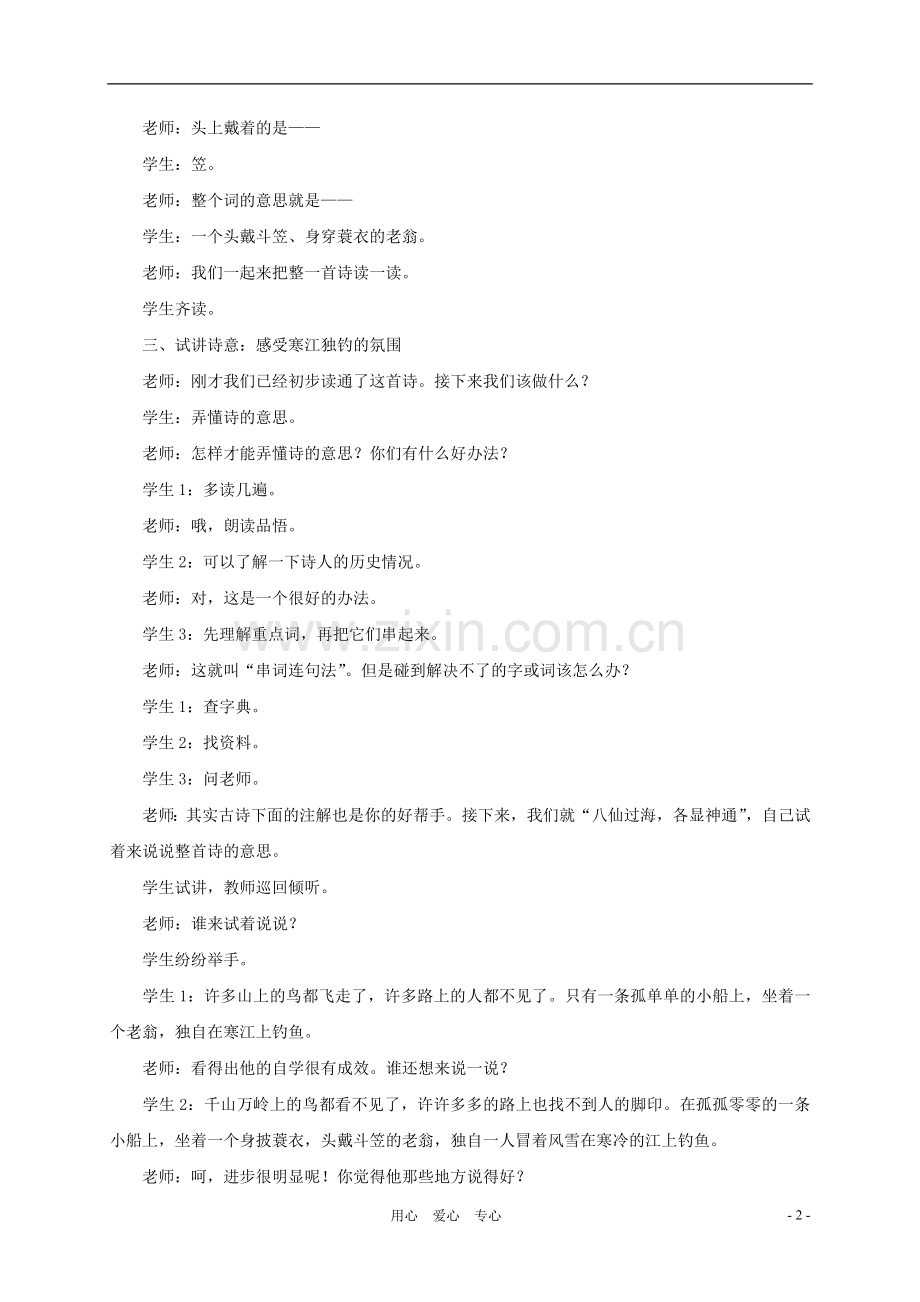 老师：头上戴着的是——

学生：笠。

老师：整个词的意思就是——

学生：一个头戴斗笠、身穿蓑衣的老翁。

老师：我们一起来把整一首诗读一读。

学生齐读。

三、试讲诗意：感受寒江独钓的氛围

老师：刚才我们已经初步读通了这首诗。接下来我们该做什么？

学生：弄懂诗的意思。

老师：怎样才能弄懂诗的意思？你们有什么好办法？

学生1：多读几遍。

老师：哦，朗读品悟。

学生2：可以了解一下诗人的历史情况。

老师：对，这是一个很好的办法。

学生3：先理解重点词，再把它们串起来。

老师：这就叫“串词连句法”。但是碰到解决不了的字或词该怎么办？

学生1：查字典。

学生2：找资料。

学生3：问老师。

老师：其实古诗下面的注解也是你的好帮手。接下来，我们就“八仙过海，各显神通”，自己试着来说说整首诗的意思。

学生试讲，教师巡回倾听。

老师：谁来试着说说？

学生纷纷举手。

学生1：许多山上的鸟都飞走了，许多路上的人都不见了。只有一条孤单单的小船上，坐着一个老翁，独自在寒江上钓鱼。

老师：看得出他的自学很有成效。谁还想来说一说？

学生2：千山万岭上的鸟都看不见了，许许多多的路上也找不到人的脚印。在孤孤零零的一条小船上，坐着一个身披蓑衣，头戴斗笠的老翁，独自一人冒着风雪在寒冷的江上钓鱼。

老师：呵，进步很明显呢！你觉得他那些地方说得好？

用心 爱心 专心

- 2 -

www.zixin.com.cn